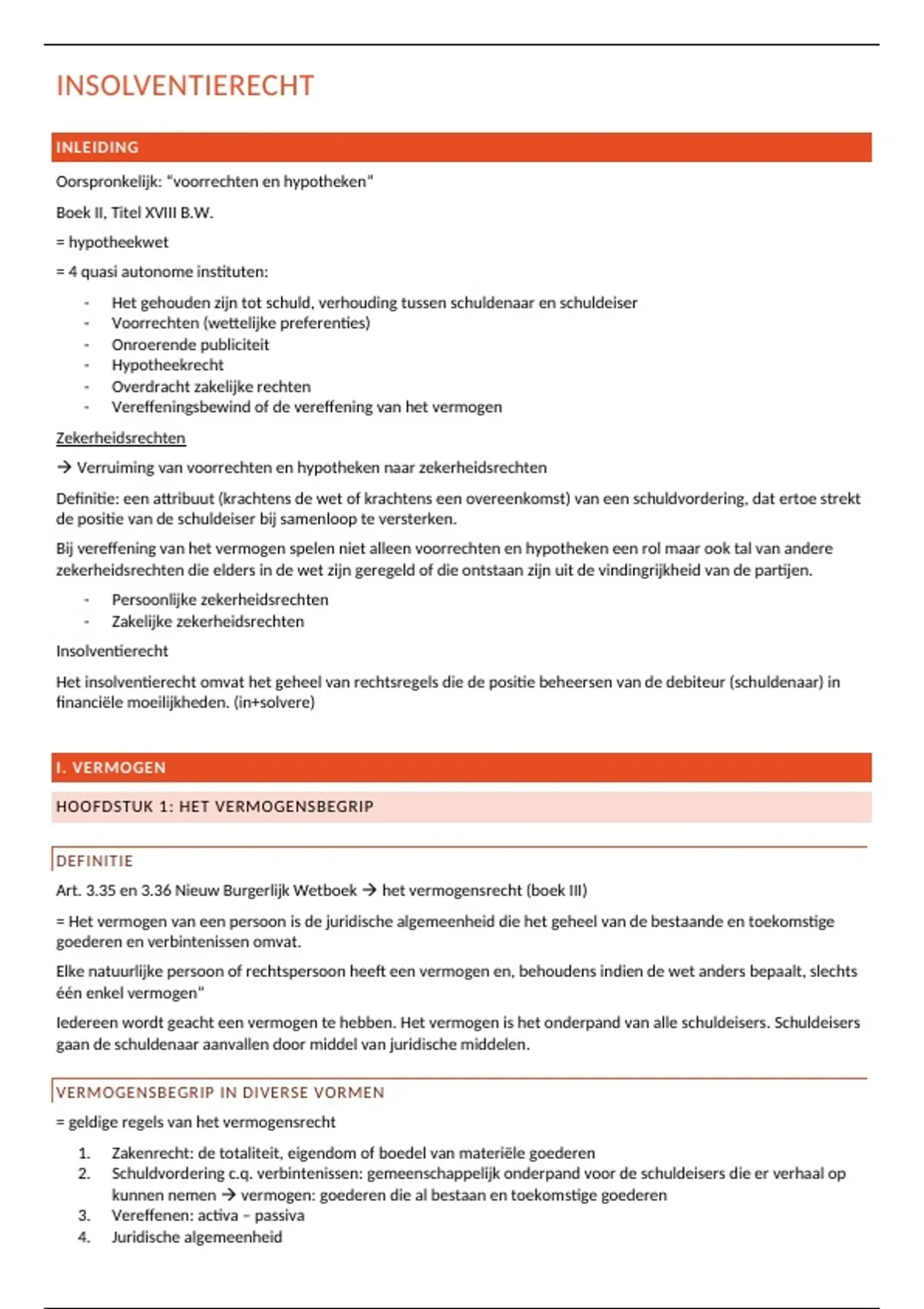 INSOLVENTIERECHT

INLEIDING

Oorspronkelijk: "voorrechten en hypotheken"

Boek II, Titel XVIII B.W.

= hypotheekwet

= 4 quasi autonome instituten:

- Het gehouden zijn tot schuld, verhouding tussen schuldenaar en schuldeiser
- Voorrechten (wettelijke preferenties)
- Onroerende publiciteit
- Hypotheekrecht
- Overdracht zakelijke rechten
- Vereffeningsbewind of de vereffening van het vermogen

Zekerheidsrechten

→ Verruiming van voorrechten en hypotheken naar zekerheidsrechten

Definitie: een attribuut (krachtens de wet of krachtens een overeenkomst) van een schuldvordering, dat ertoe strekt de positie van de schuldeiser bij samenloop te versterken.

Bij vereffening van het vermogen spelen niet alleen voorrechten en hypotheken een rol maar ook tal van andere zekerheidsrechten die elders in de wet zijn geregeld of die ontstaan zijn uit de vindingrijkheid van de partijen.

- Persoonlijke zekerheidsrechten
- Zakelijke zekerheidsrechten

Insolventierecht

Het insolventierecht omvat het geheel van rechtsregels die de positie beheersen van de debiteur (schuldenaar) in financiële moeilijkheden. (in+solvere)

I. VERMOGEN

HOOFDSTUK 1: HET VERMOGENSBEGRIP

DEFINITIE

Art. 3.35 en 3.36 Nieuw Burgerlijk Wetboek → het vermogensrecht (boek III)

= Het vermogen van een persoon is de juridische algemeenheid die het geheel van de bestaande en toekomstige goederen en verbintenissen omvat.

Elke natuurlijke persoon of rechtspersoon heeft een vermogen en, behoudens indien de wet anders bepaalt, slechts één enkel vermogen"

Iedereen wordt geacht een vermogen te hebben. Het vermogen is het onderpand van alle schuldeisers. Schuldeisers gaan de schuldenaar aanvallen door middel van juridische middelen.

VERMOGENSBEGRIP IN DIVERSE VORMEN

= geldige regels van het vermogensrecht

1. Zakenrecht: de totaliteit, eigendom of boedel van materiële goederen
2. Schuldvordering c.q. verbintenissen: gemeenschappelijk onderpand voor de schuldeisers die er verhaal op kunnen nemen → vermogen: goederen die al bestaan en toekomstige goederen
3. Vereffenen: activa – passiva
4. Juridische algemeenheid